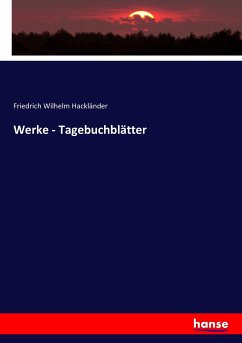 Friedrich Wilhelm Hackländer

Werke - Tagebuchblätter

hanse